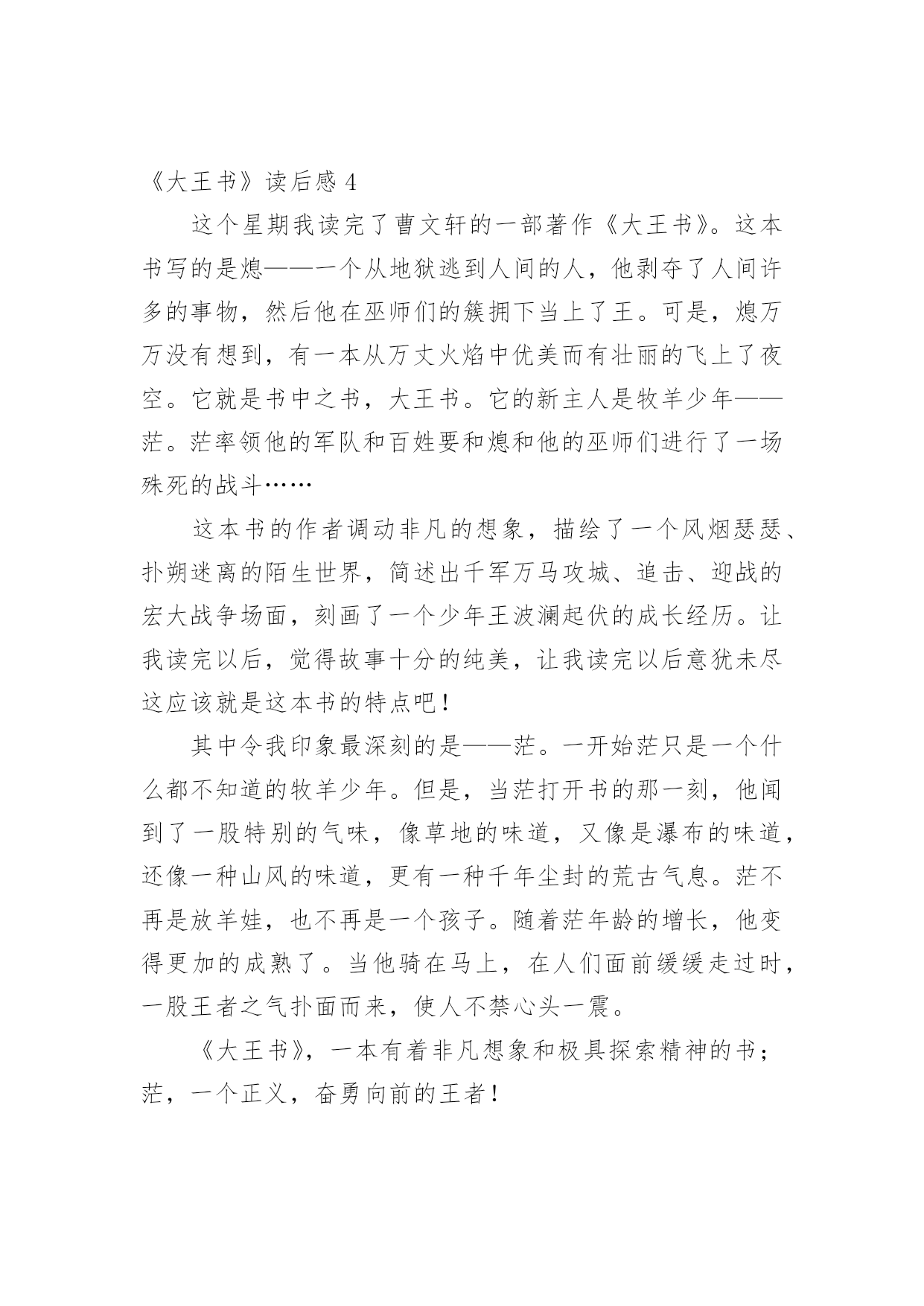 《大王书》读后感 4

这个星期我读完了曹文轩的一部著作《大王书》。这本书写的是熄——一个从地狱逃到人间的人，他剥夺了人间许多的事物，然后他在巫师们的簇拥下当上了王。可是，熄万万没有想到，有一本从万丈火焰中优美而有壮丽的飞上了夜空。它就是书中之书，大王书。它的新主人是牧羊少年——茫。茫率领他的军队和百姓要和熄和他的巫师们进行了一场殊死的战斗……

这本书的作者调动非凡的想象，描绘了一个风烟瑟瑟、扑朔迷离的陌生世界，简述出千军万马攻城、追击、迎战的宏大战争场面，刻画了一个少年王波澜起伏的成长经历。让我读完以后，觉得故事十分的纯美，让我读完以后意犹未尽这应该就是这本书的特点吧！

其中令我印象最深刻的是——茫。一开始茫只是一个什么都不知道的牧羊少年。但是，当茫打开书的那一刻，他闻到了一股特别的气味，像草地的味道，又像是瀑布的味道，还像一种山风的味道，更有一种千年尘封的荒古气息。茫不再是放羊娃，也不再是一个孩子。随着茫年龄的增长，他变得更加的成熟了。当他骑在马上，在人们面前缓缓走过时，一股王者之气扑面而来，使人不禁心头一震。

《大王书》，一本有着非凡想象和极具探索精神的书；茫，一个正义，奋勇向前的王者！